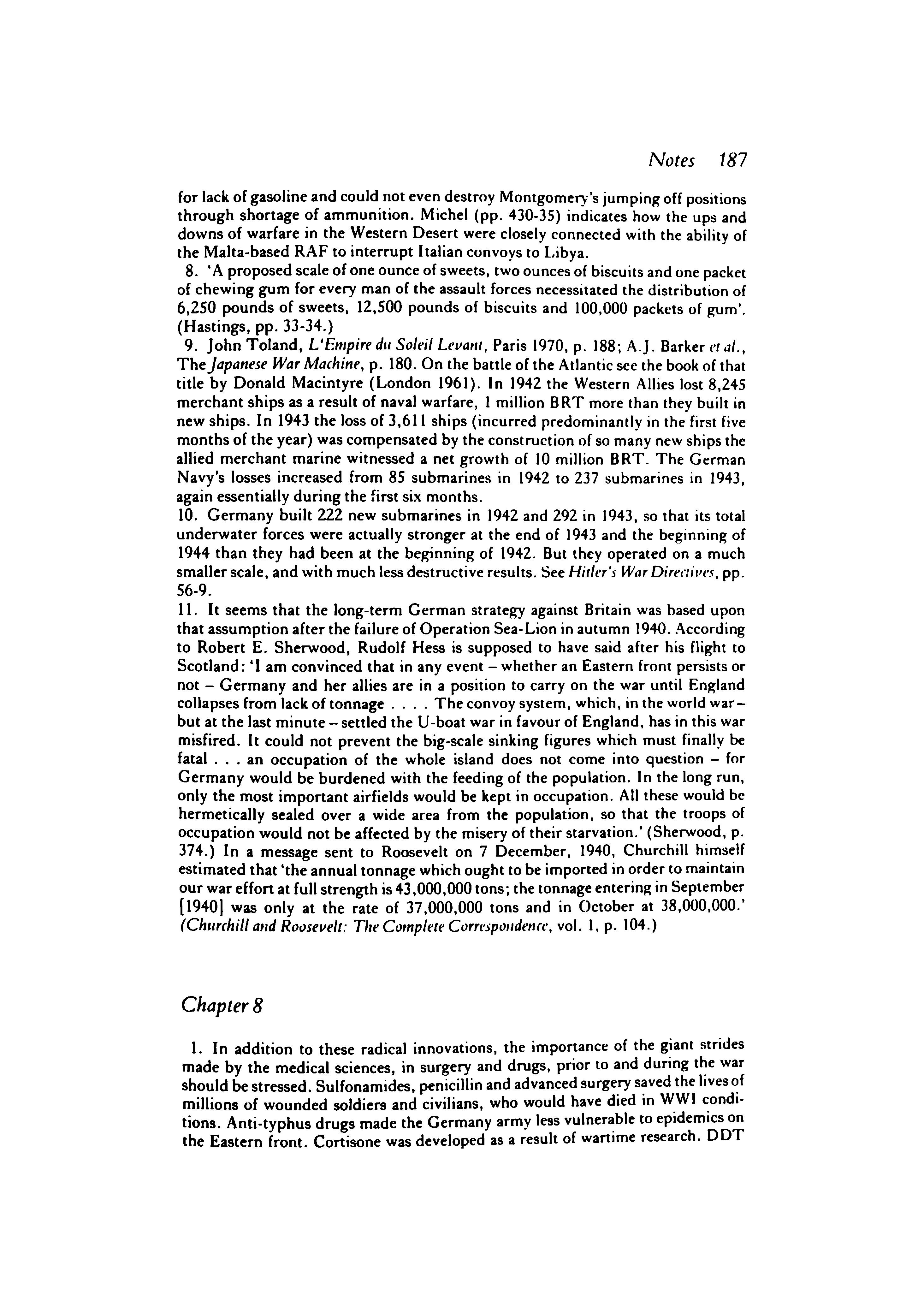 Notes 187

for lack of gasoline and could not even destroy Montgomery's jumping off positions through shortage of ammunition. Michel (pp. 430-35) indicates how the ups and downs of warfare in the Western Desert were closely connected with the ability of the Malta-based RAF to interrupt Italian convoys to Libya.

8. 'A proposed scale of one ounce of sweets, two ounces of biscuits and one packet of chewing gum for every man of the assault forces necessitated the distribution of 6,250 pounds of sweets, 12,500 pounds of biscuits and 100,000 packets of gum'. (Hastings, pp. 33-34.)

9. John Toland, L'Empire du Soleil Levant, Paris 1970, p. 188; A.J. Barker et al., The Japanese War Machine, p. 180. On the battle of the Atlantic see the book of that title by Donald Macintyre (London 1961). In 1942 the Western Allies lost 8,245 merchant ships as a result of naval warfare, 1 million BRT more than they built in new ships. In 1943 the loss of 3,611 ships (incurred predominantly in the first five months of the year) was compensated by the construction of so many new ships the allied merchant marine witnessed a net growth of 10 million BRT. The German Navy's losses increased from 85 submarines in 1942 to 237 submarines in 1943, again essentially during the first six months.

10. Germany built 222 new submarines in 1942 and 292 in 1943, so that its total underwater forces were actually stronger at the end of 1943 and the beginning of 1944 than they had been at the beginning of 1942. But they operated on a much smaller scale, and with much less destructive results. See Hitler's War Directives, pp. 56-9.

11. It seems that the long-term German strategy against Britain was based upon that assumption after the failure of Operation Sea-Lion in autumn 1940. According to Robert E. Sherwood, Rudolf Hess is supposed to have said after his flight to Scotland: 'I am convinced that in any event – whether an Eastern front persists or not – Germany and her allies are in a position to carry on the war until England collapses from lack of tonnage . . . . The convoy system, which, in the world war – but at the last minute – settled the U-boat war in favour of England, has in this war misfired. It could not prevent the big-scale sinking figures which must finally be fatal . . . an occupation of the whole island does not come into question – for Germany would be burdened with the feeding of the population. In the long run, only the most important airfields would be kept in occupation. All these would be hermetically sealed over a wide area from the population, so that the troops of occupation would not be affected by the misery of their starvation.' (Sherwood, p. 374.) In a message sent to Roosevelt on 7 December, 1940, Churchill himself estimated that 'the annual tonnage which ought to be imported in order to maintain our war effort at full strength is 43,000,000 tons; the tonnage entering in September [1940] was only at the rate of 37,000,000 tons and in October at 38,000,000.' (Churchill and Roosevelt: The Complete Correspondence, vol. 1, p. 104.)

Chapter 8

1. In addition to these radical innovations, the importance of the giant strides made by the medical sciences, in surgery and drugs, prior to and during the war should be stressed. Sulfonamides, penicillin and advanced surgery saved the lives of millions of wounded soldiers and civilians, who would have died in WWI conditions. Anti-typhus drugs made the Germany army less vulnerable to epidemics on the Eastern front. Cortisone was developed as a result of wartime research. DDT